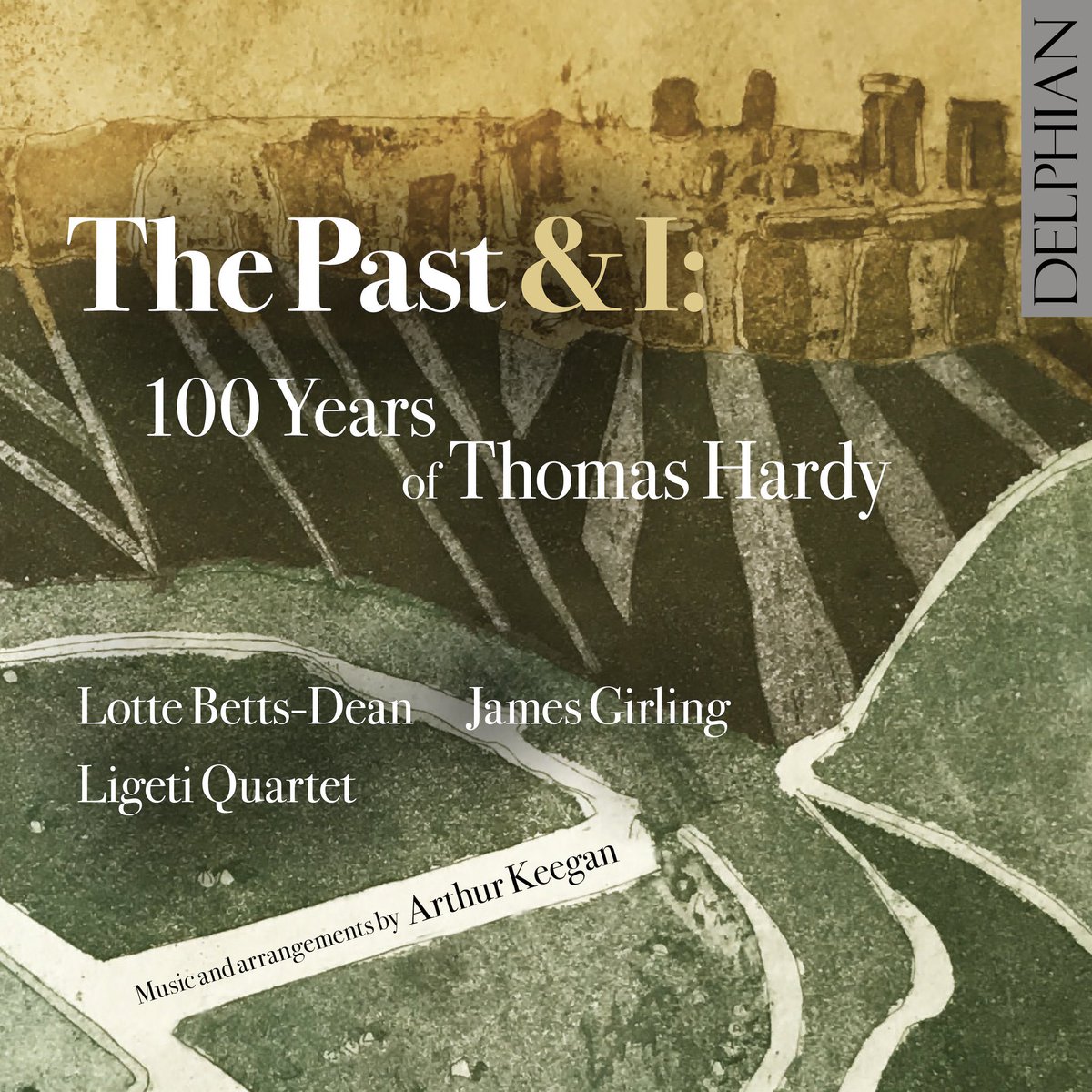 DELPHIAN

The Past & I:
100 Years of Thomas Hardy

Lotte Betts-Dean James Girling
Ligeti Quartet

Music and arrangements by Arthur Keegan